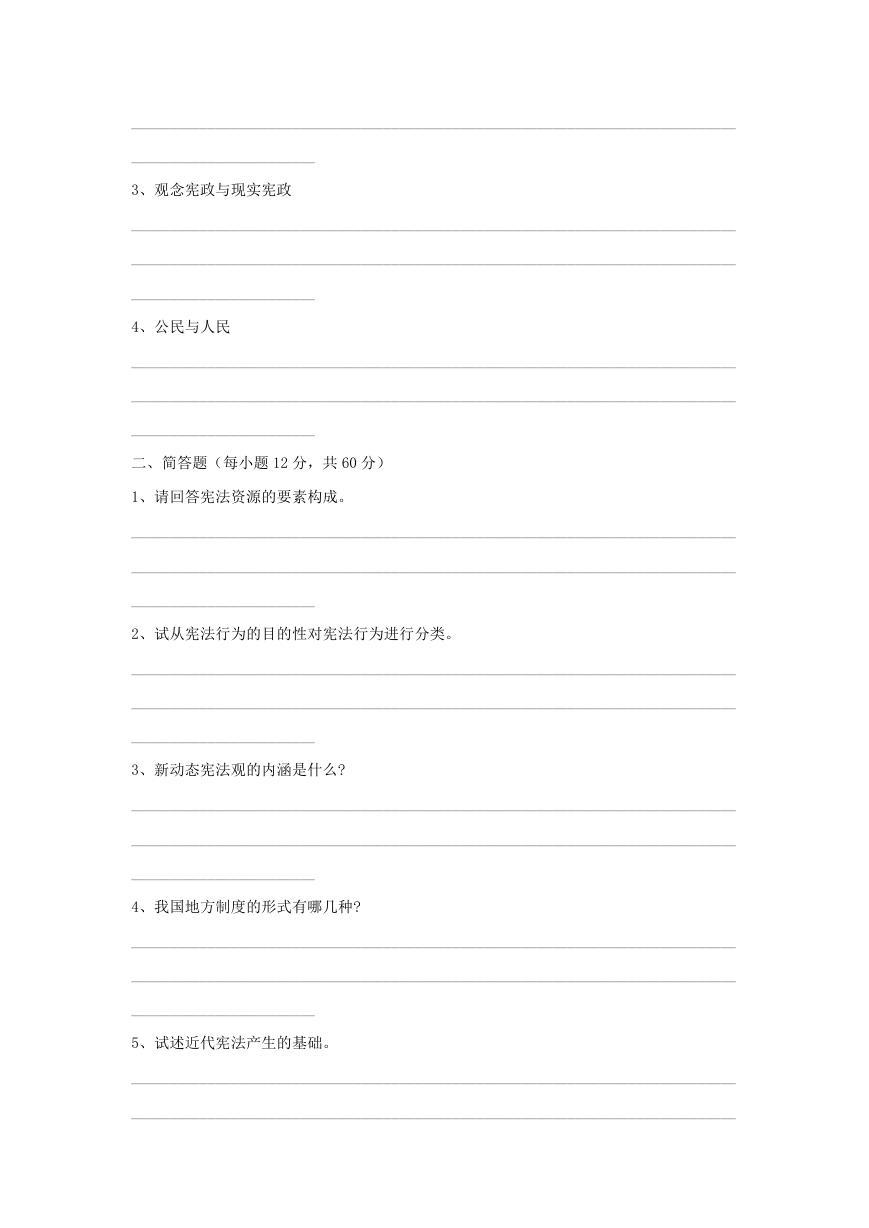 3、观念宪政与现实宪政

4、公民与人民

二、简答题（每小题 12 分，共 60 分）

1、请回答宪法资源的要素构成。

2、试从宪法行为的目的性对宪法行为进行分类。

3、新动态宪法观的内涵是什么?

4、我国地方制度的形式有哪几种?

5、试述近代宪法产生的基础。